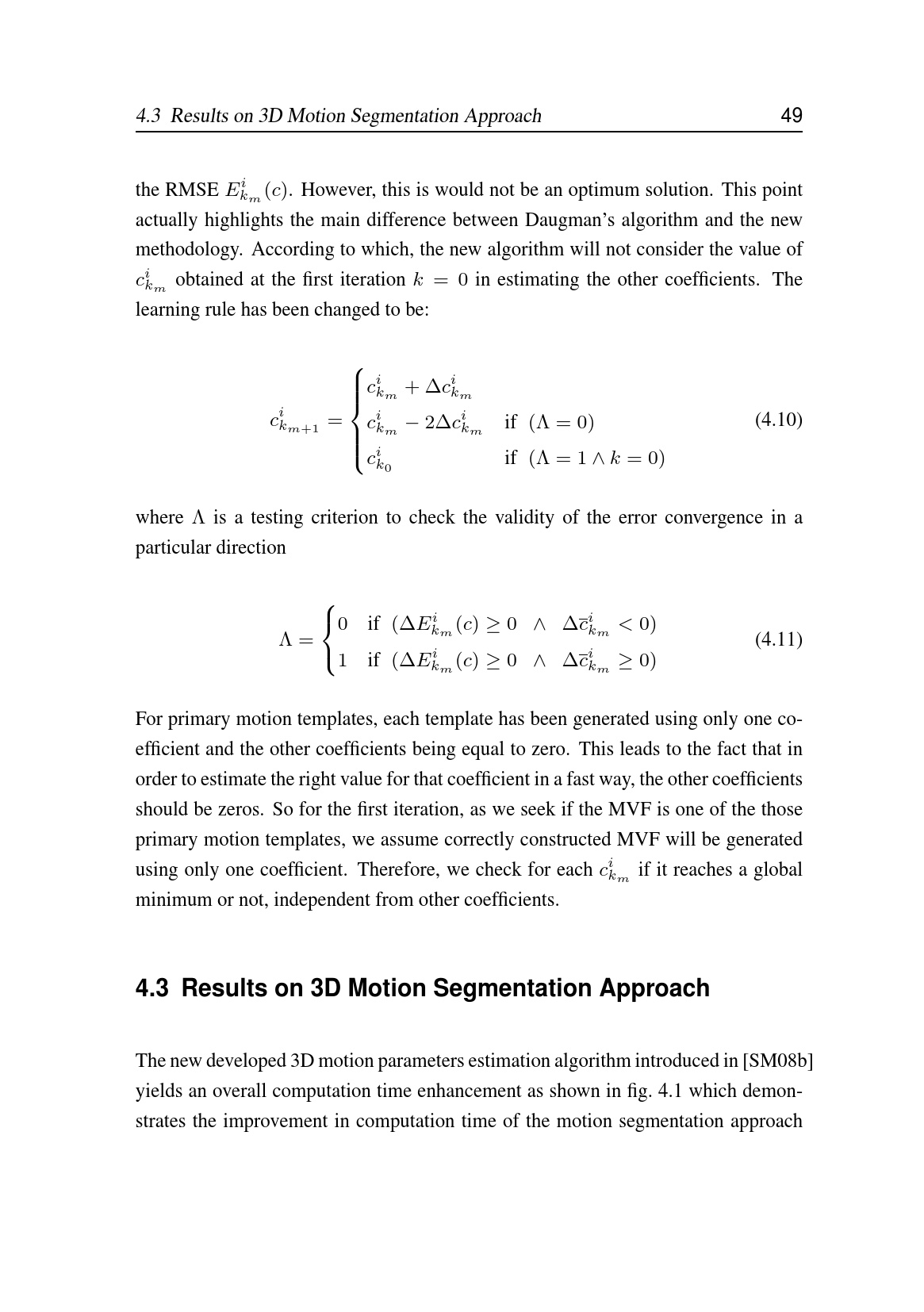 4.3 Results on 3D Motion Segmentation Approach 49

the RMSE $E^i_{k_m}(c)$. However, this is would not be an optimum solution. This point actually highlights the main difference between Daugman's algorithm and the new methodology. According to which, the new algorithm will not consider the value of $c^i_{k_m}$ obtained at the first iteration $k = 0$ in estimating the other coefficients. The learning rule has been changed to be:

$$c^i_{k_{m+1}} = \begin{cases} c^i_{k_m} + \Delta c^i_{k_m} & \\ c^i_{k_m} - 2\Delta c^i_{k_m} & \text{if } (\Lambda = 0) \\ c^i_{k_0} & \text{if } (\Lambda = 1 \wedge k = 0) \end{cases} \quad (4.10)$$

where $\Lambda$ is a testing criterion to check the validity of the error convergence in a particular direction

$$\Lambda = \begin{cases} 0 & \text{if } (\Delta E^i_{k_m}(c) \geq 0 \ \wedge \ \Delta \bar{c}^i_{k_m} < 0) \\ 1 & \text{if } (\Delta E^i_{k_m}(c) \geq 0 \ \wedge \ \Delta \bar{c}^i_{k_m} \geq 0) \end{cases} \quad (4.11)$$

For primary motion templates, each template has been generated using only one coefficient and the other coefficients being equal to zero. This leads to the fact that in order to estimate the right value for that coefficient in a fast way, the other coefficients should be zeros. So for the first iteration, as we seek if the MVF is one of the those primary motion templates, we assume correctly constructed MVF will be generated using only one coefficient. Therefore, we check for each $c^i_{k_m}$ if it reaches a global minimum or not, independent from other coefficients.

4.3 Results on 3D Motion Segmentation Approach

The new developed 3D motion parameters estimation algorithm introduced in [SM08b] yields an overall computation time enhancement as shown in fig. 4.1 which demonstrates the improvement in computation time of the motion segmentation approach